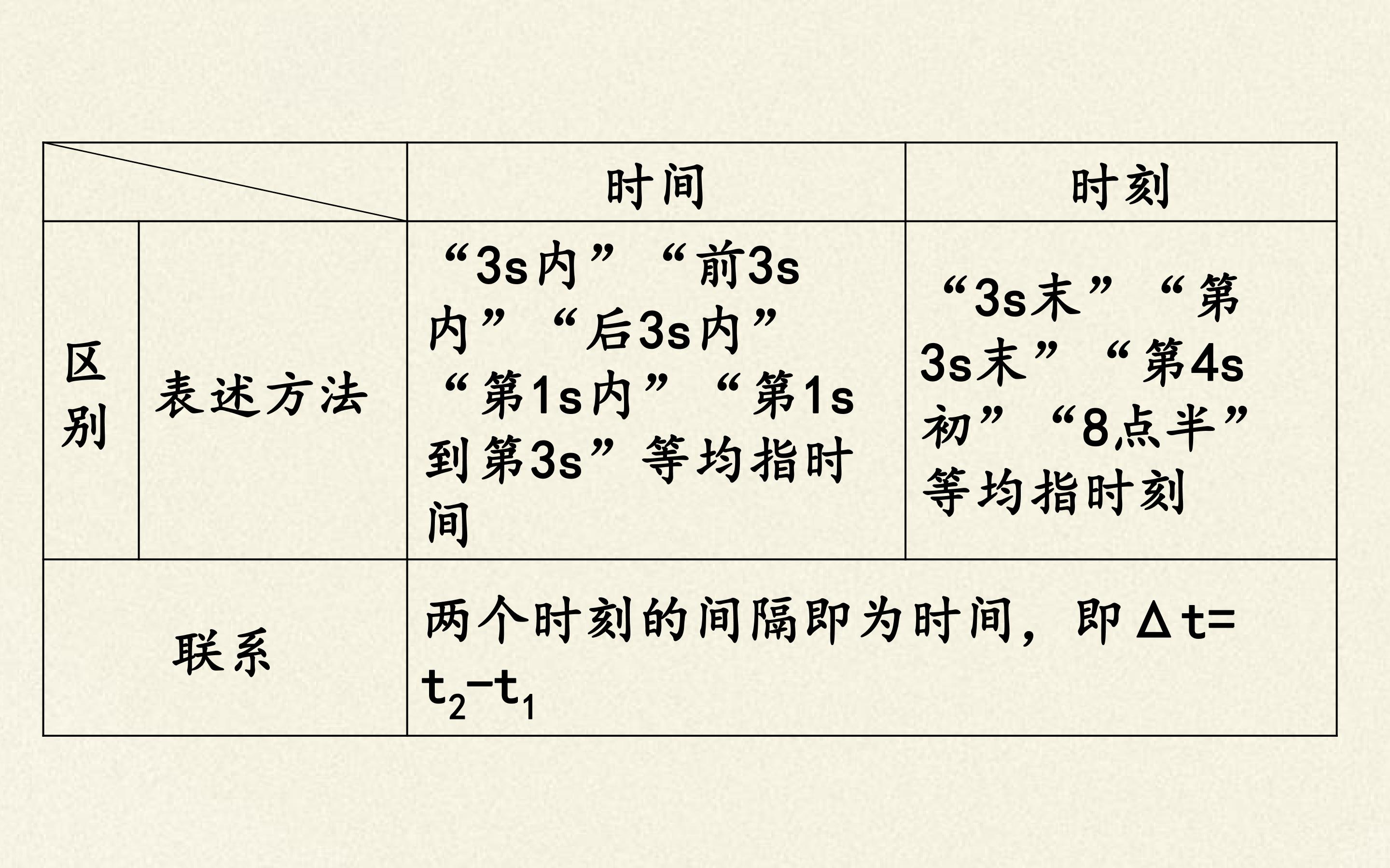 | | | 时间 | 时刻 |
|---|---|---|---|
| 区别 | 表述方法 | “3s内”“前3s内”“后3s内”“第1s内”“第1s到第3s”等均指时间 | “3s末”“第3s末”“第4s初”“8点半”等均指时刻 |
| 联系 | | 两个时刻的间隔即为时间，即$\Delta t=t_2-t_1$ | |